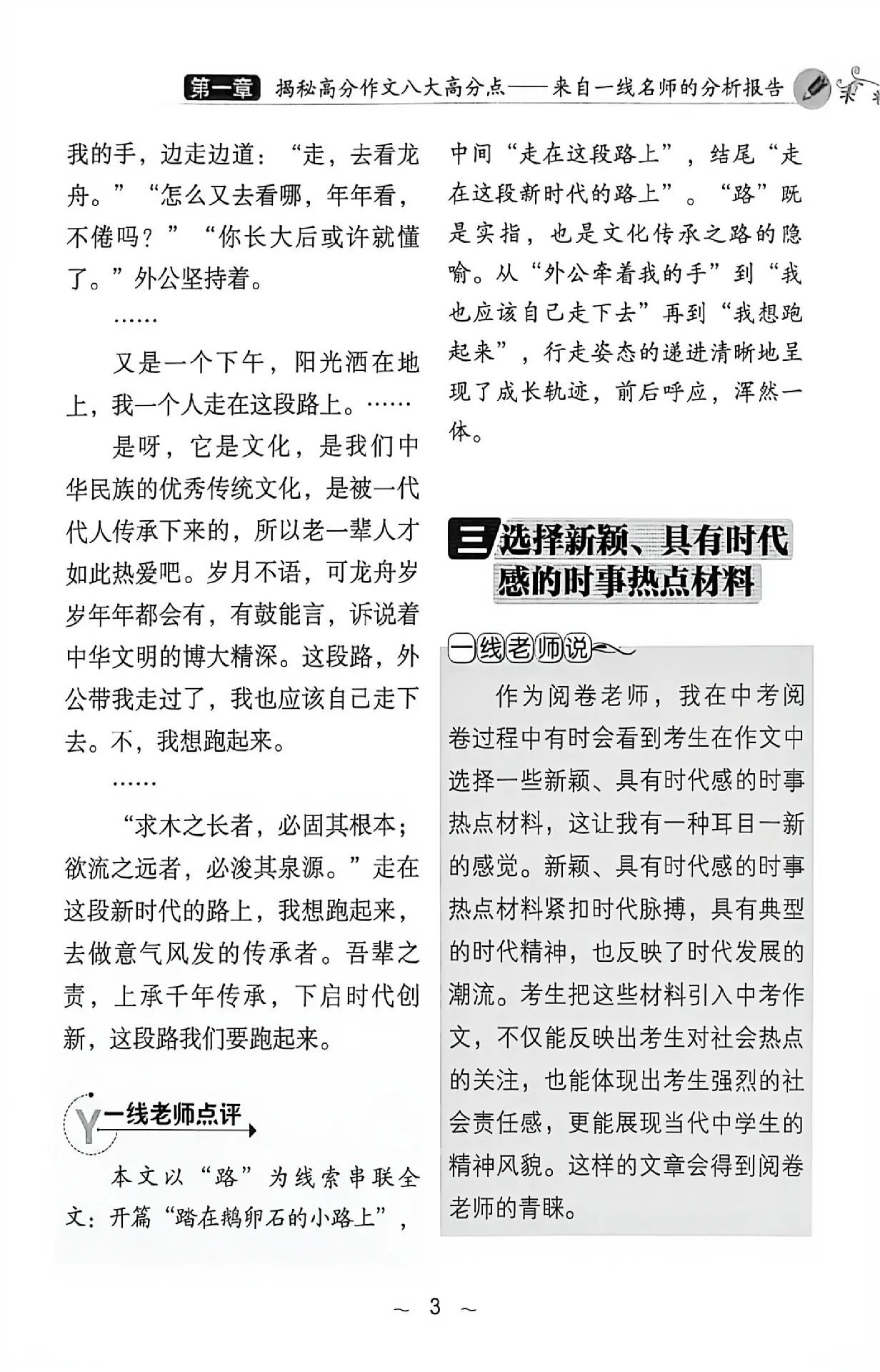 第一章 揭秘高分作文八大高分点——来自一线名师的分析报告

我的手，边走边道：“走，去看龙舟。”“怎么又去看哪，年年看，不倦吗？”“你长大后或许就懂了。”外公坚持着。

……

又是一个下午，阳光洒在地上，我一个人走在这段路上。……

是呀，它是文化，是我们中华民族的优秀传统文化，是被一代代人传承下来的，所以老一辈人才如此热爱吧。岁月不语，可龙舟岁岁年年都会有，有鼓能言，诉说着中华文明的博大精深。这段路，外公带我走过了，我也应该自己走下去。不，我想跑起来。

……

“求木之长者，必固其根本；欲流之远者，必浚其泉源。”走在这段新时代的路上，我想跑起来，去做意气风发的传承者。吾辈之责，上承千年传承，下启时代创新，这段路我们要跑起来。

一线老师点评

本文以“路”为线索串联全文：开篇“踏在鹅卵石的小路上”，中间“走在这段路上”，结尾“走在这段新时代的路上”。“路”既是实指，也是文化传承之路的隐喻。从“外公牵着我的手”到“我也应该自己走下去”再到“我想跑起来”，行走姿态的递进清晰地呈现了成长轨迹，前后呼应，浑然一体。

三 选择新颖、具有时代感的时事热点材料

一线老师说

作为阅卷老师，我在中考阅卷过程中有时会看到考生在作文中选择一些新颖、具有时代感的时事热点材料，这让我有一种耳目一新的感觉。新颖、具有时代感的时事热点材料紧扣时代脉搏，具有典型的时代精神，也反映了时代发展的潮流。考生把这些材料引入中考作文，不仅能反映出考生对社会热点的关注，也能体现出考生强烈的社会责任感，更能展现当代中学生的精神风貌。这样的文章会得到阅卷老师的青睐。

~ 3 ~